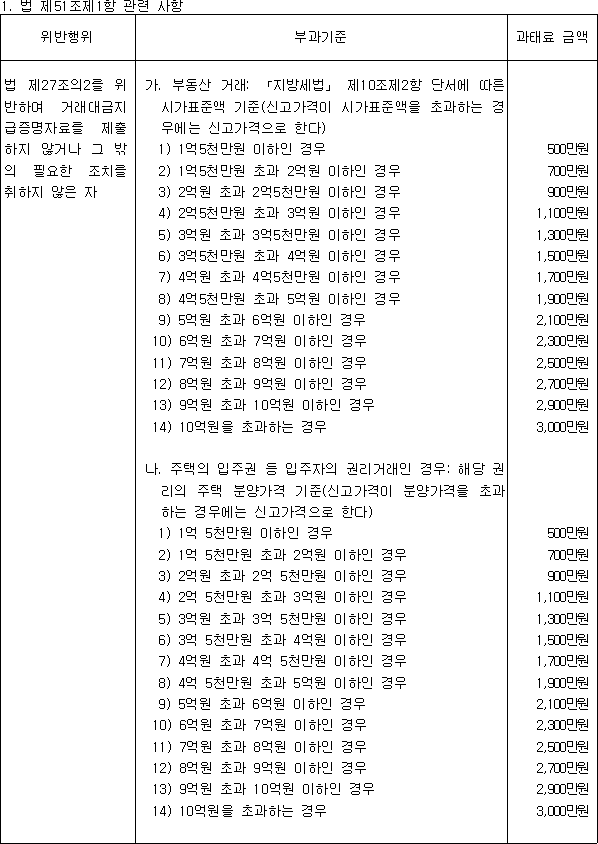 1. 법 제51조제1항 관련 사항

| 위반행위 | 부과기준 | 과태료 금액 |
|---|---|---|
| 법 제27조의2를 위반하여 거래대금지급증명자료를 제출하지 않거나 그 밖의 필요한 조치를 취하지 않은 자 | 가. 부동산 거래: 「지방세법」 제10조제2항 단서에 따른 시가표준액 기준(신고가격이 시가표준액을 초과하는 경우에는 신고가격으로 한다) | |
| | 1) 1억5천만원 이하인 경우 | 500만원 |
| | 2) 1억5천만원 초과 2억원 이하인 경우 | 700만원 |
| | 3) 2억원 초과 2억5천만원 이하인 경우 | 900만원 |
| | 4) 2억5천만원 초과 3억원 이하인 경우 | 1,100만원 |
| | 5) 3억원 초과 3억5천만원 이하인 경우 | 1,300만원 |
| | 6) 3억5천만원 초과 4억원 이하인 경우 | 1,500만원 |
| | 7) 4억원 초과 4억5천만원 이하인 경우 | 1,700만원 |
| | 8) 4억5천만원 초과 5억원 이하인 경우 | 1,900만원 |
| | 9) 5억원 초과 6억원 이하인 경우 | 2,100만원 |
| | 10) 6억원 초과 7억원 이하인 경우 | 2,300만원 |
| | 11) 7억원 초과 8억원 이하인 경우 | 2,500만원 |
| | 12) 8억원 초과 9억원 이하인 경우 | 2,700만원 |
| | 13) 9억원 초과 10억원 이하인 경우 | 2,900만원 |
| | 14) 10억원을 초과하는 경우 | 3,000만원 |
| | 나. 주택의 입주권 등 입주자의 권리거래인 경우: 해당 권리의 주택 분양가격 기준(신고가격이 분양가격을 초과하는 경우에는 신고가격으로 한다) | |
| | 1) 1억 5천만원 이하인 경우 | 500만원 |
| | 2) 1억 5천만원 초과 2억원 이하인 경우 | 700만원 |
| | 3) 2억원 초과 2억 5천만원 이하인 경우 | 900만원 |
| | 4) 2억 5천만원 초과 3억원 이하인 경우 | 1,100만원 |
| | 5) 3억원 초과 3억 5천만원 이하인 경우 | 1,300만원 |
| | 6) 3억 5천만원 초과 4억원 이하인 경우 | 1,500만원 |
| | 7) 4억원 초과 4억 5천만원 이하인 경우 | 1,700만원 |
| | 8) 4억 5천만원 초과 5억원 이하인 경우 | 1,900만원 |
| | 9) 5억원 초과 6억원 이하인 경우 | 2,100만원 |
| | 10) 6억원 초과 7억원 이하인 경우 | 2,300만원 |
| | 11) 7억원 초과 8억원 이하인 경우 | 2,500만원 |
| | 12) 8억원 초과 9억원 이하인 경우 | 2,700만원 |
| | 13) 9억원 초과 10억원 이하인 경우 | 2,900만원 |
| | 14) 10억원을 초과하는 경우 | 3,000만원 |